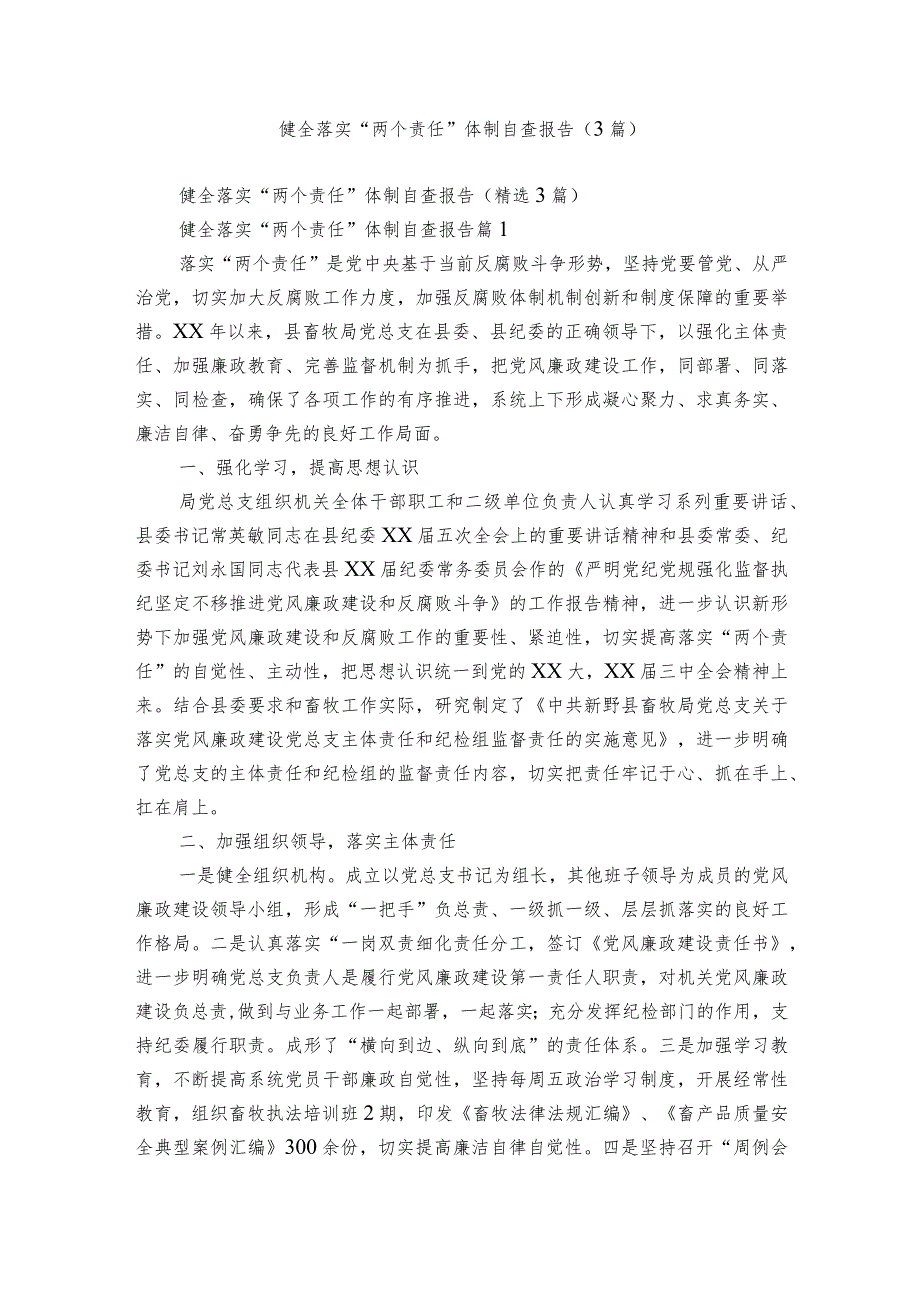 健全落实“两个责任”体制自查报告（3篇）

健全落实“两个责任”体制自查报告（精选3篇）

健全落实“两个责任”体制自查报告篇1

落实“两个责任”是党中央基于当前反腐败斗争形势，坚持党要管党、从严治党，切实加大反腐败工作力度，加强反腐败体制机制创新和制度保障的重要举措。XX年以来，县畜牧局党总支在县委、县纪委的正确领导下，以强化主体责任、加强廉政教育、完善监督机制为抓手，把党风廉政建设工作，同部署、同落实、同检查，确保了各项工作的有序推进，系统上下形成凝心聚力、求真务实、廉洁自律、奋勇争先的良好工作局面。

一、强化学习，提高思想认识

局党总支组织机关全体干部职工和二级单位负责人认真学习系列重要讲话、县委书记常英敏同志在县纪委XX届五次全会上的重要讲话精神和县委常委、纪委书记刘永国同志代表县XX届纪委常务委员会作的《严明党纪党规强化监督执纪坚定不移推进党风廉政建设和反腐败斗争》的工作报告精神，进一步认识新形势下加强党风廉政建设和反腐败工作的重要性、紧迫性，切实提高落实“两个责任”的自觉性、主动性，把思想认识统一到党的XX大，XX届三中全会精神上来。结合县委要求和畜牧工作实际，研究制定了《中共新野县畜牧局党总支关于落实党风廉政建设党总支主体责任和纪检组监督责任的实施意见》，进一步明确了党总支的主体责任和纪检组的监督责任内容，切实把责任牢记于心、抓在手上、扛在肩上。

二、加强组织领导，落实主体责任

一是健全组织机构。成立以党总支书记为组长，其他班子领导为成员的党风廉政建设领导小组，形成“一把手”负总责、一级抓一级、层层抓落实的良好工作格局。二是认真落实“一岗双责细化责任分工，签订《党风廉政建设责任书》，进一步明确党总支负责人是履行党风廉政建设第一责任人职责，对机关党风廉政建设负总责，做到与业务工作一起部署，一起落实；充分发挥纪检部门的作用，支持纪委履行职责。成形了“横向到边、纵向到底”的责任体系。三是加强学习教育，不断提高系统党员干部廉政自觉性，坚持每周五政治学习制度，开展经常性教育，组织畜牧执法培训班2期，印发《畜牧法律法规汇编》、《畜产品质量安全典型案例汇编》300余份，切实提高廉洁自律自觉性。四是坚持召开“周例会